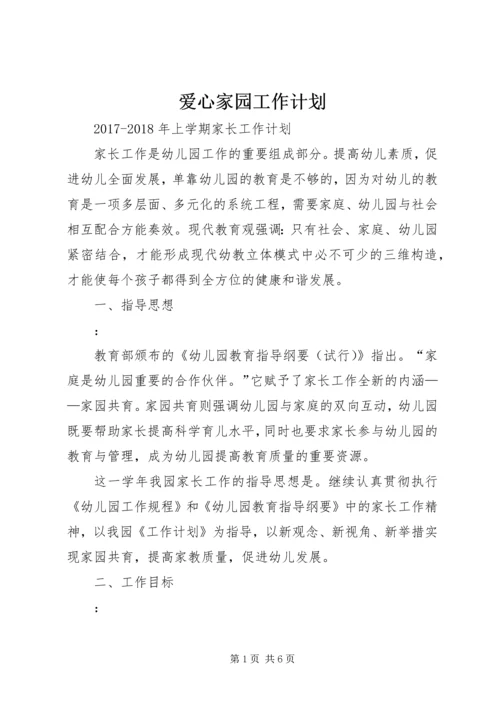 爱心家园工作计划

2017-2018 年上学期家长工作计划

家长工作是幼儿园工作的重要组成部分。提高幼儿素质，促进幼儿全面发展，单靠幼儿园的教育是不够的，因为对幼儿的教育是一项多层面、多元化的系统工程，需要家庭、幼儿园与社会相互配合方能奏效。现代教育观强调：只有社会、家庭、幼儿园紧密结合，才能形成现代幼教立体模式中必不可少的三维构造，才能使每个孩子都得到全方位的健康和谐发展。

一、指导思想

：

教育部颁布的《幼儿园教育指导纲要（试行）》指出。“家庭是幼儿园重要的合作伙伴。”它赋予了家长工作全新的内涵——家园共育。家园共育则强调幼儿园与家庭的双向互动，幼儿园既要帮助家长提高科学育儿水平，同时也要求家长参与幼儿园的教育与管理，成为幼儿园提高教育质量的重要资源。

这一学年我园家长工作的指导思想是。继续认真贯彻执行《幼儿园工作规程》和《幼儿园教育指导纲要》中的家长工作精神，以我园《工作计划》为指导，以新观念、新视角、新举措实现家园共育，提高家教质量，促进幼儿发展。

二、工作目标

：

第 1 页 共 6 页